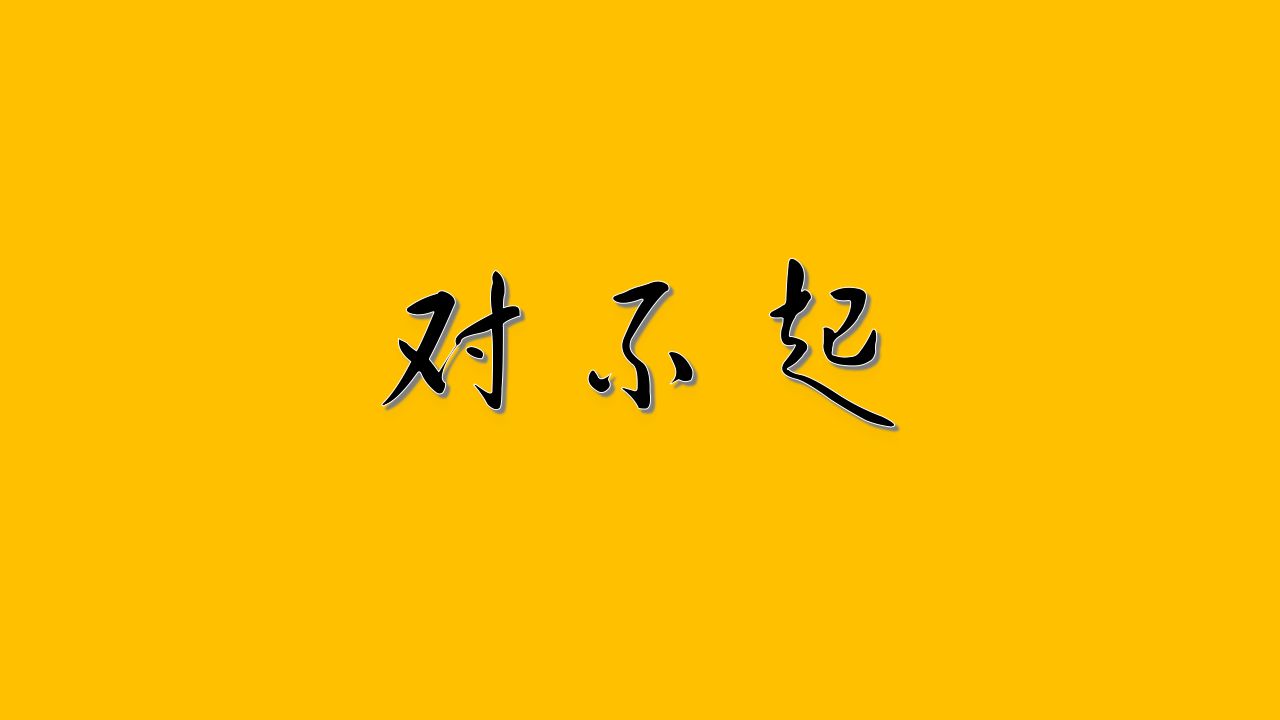 对不起